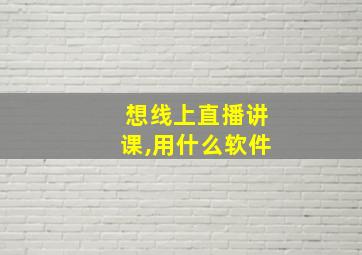 想线上直播讲课,用什么软件